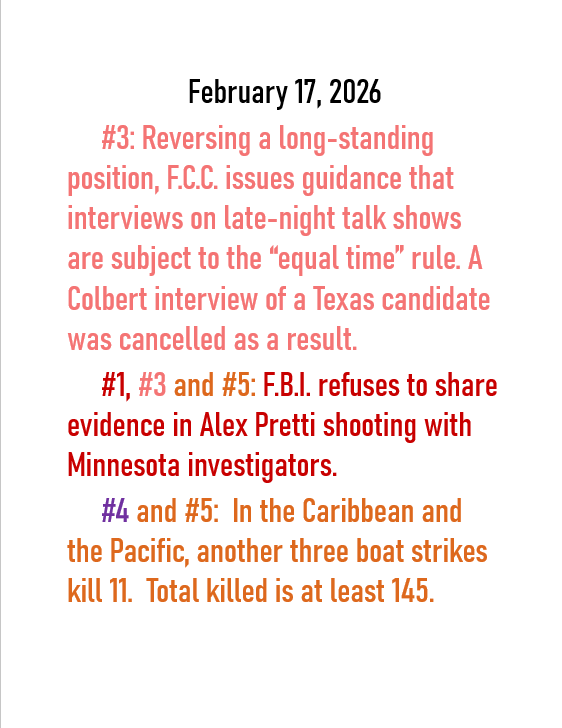 February 17, 2026

#3: Reversing a long-standing position, F.C.C. issues guidance that interviews on late-night talk shows are subject to the “equal time” rule. A Colbert interview of a Texas candidate was cancelled as a result.

#1, #3 and #5: F.B.I. refuses to share evidence in Alex Pretti shooting with Minnesota investigators.

#4 and #5: In the Caribbean and the Pacific, another three boat strikes kill 11. Total killed is at least 145.